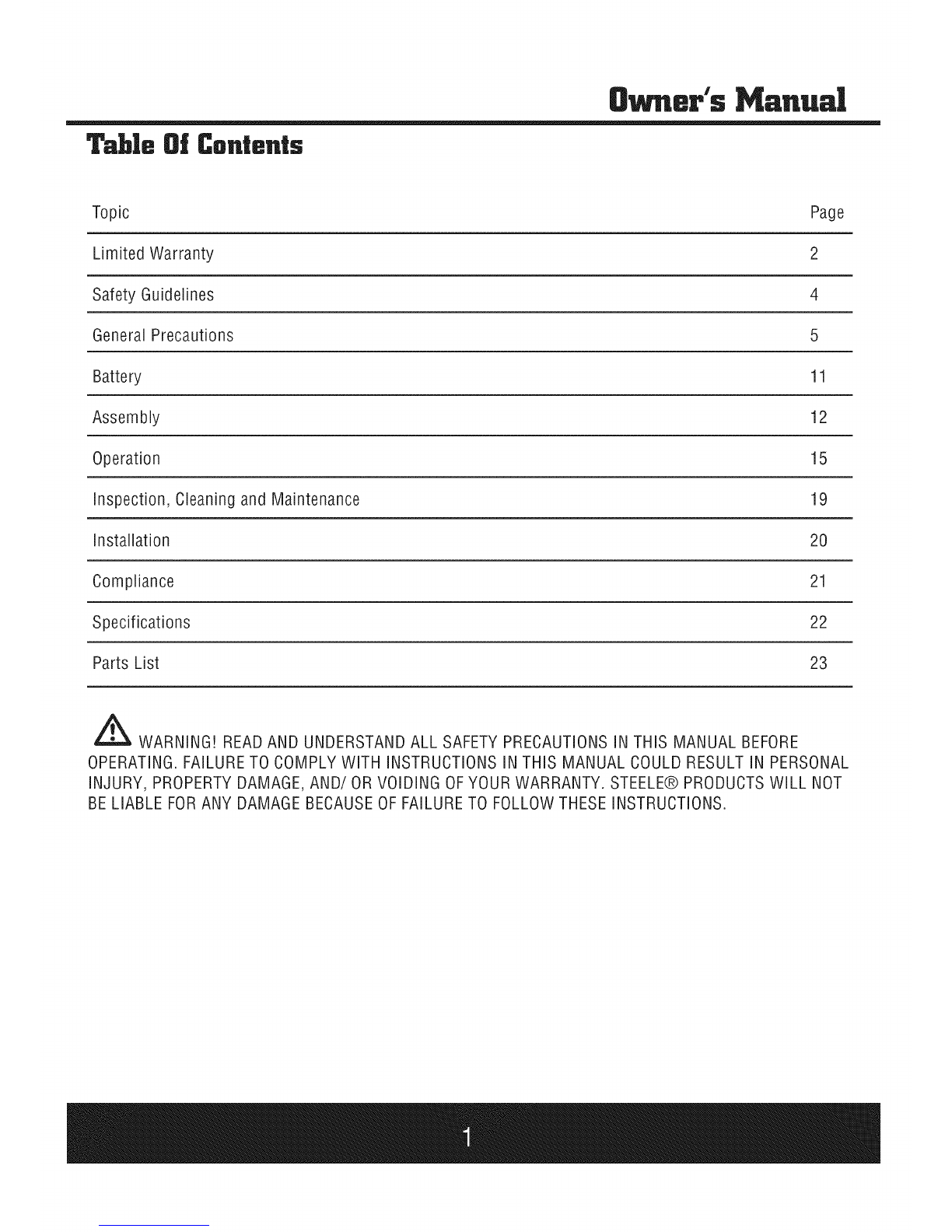 Owner's Manual

Table Of Contents

| Topic | Page |
|---|---|
| Limited Warranty | 2 |
| Safety Guidelines | 4 |
| General Precautions | 5 |
| Battery | 11 |
| Assembly | 12 |
| Operation | 15 |
| Inspection, Cleaning and Maintenance | 19 |
| Installation | 20 |
| Compliance | 21 |
| Specifications | 22 |
| Parts List | 23 |

WARNING! READ AND UNDERSTAND ALL SAFETY PRECAUTIONS IN THIS MANUAL BEFORE OPERATING. FAILURE TO COMPLY WITH INSTRUCTIONS IN THIS MANUAL COULD RESULT IN PERSONAL INJURY, PROPERTY DAMAGE, AND/ OR VOIDING OF YOUR WARRANTY. STEELE® PRODUCTS WILL NOT BE LIABLE FOR ANY DAMAGE BECAUSE OF FAILURE TO FOLLOW THESE INSTRUCTIONS.

1